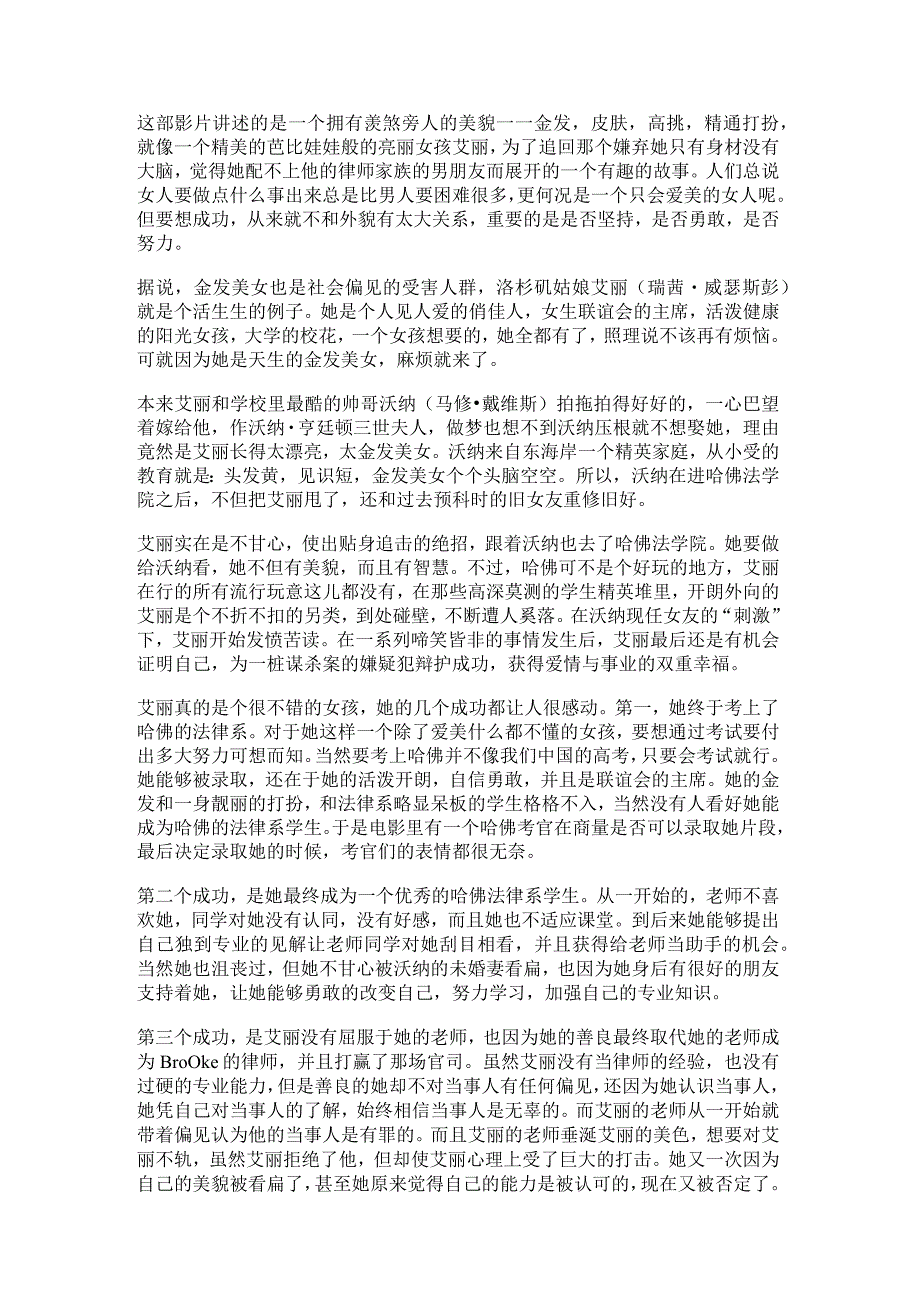 这部影片讲述的是一个拥有羡煞旁人的美貌一一金发，皮肤，高挑，精通打扮，就像一个精美的芭比娃娃般的亮丽女孩艾丽，为了追回那个嫌弃她只有身材没有大脑，觉得她配不上他的律师家族的男朋友而展开的一个有趣的故事。人们总说女人要做点什么事出来总是比男人要困难很多，更何况是一个只会爱美的女人呢。但要想成功，从来就不和外貌有太大关系，重要的是是否坚持，是否勇敢，是否努力。

据说，金发美女也是社会偏见的受害人群，洛杉矶姑娘艾丽（瑞茜·威瑟斯彭）就是个活生生的例子。她是个人见人爱的俏佳人，女生联谊会的主席，活泼健康的阳光女孩，大学的校花，一个女孩想要的，她全都有了，照理说不该再有烦恼。可就因为她是天生的金发美女，麻烦就来了。

本来艾丽和学校里最酷的帅哥沃纳（马修•戴维斯）拍拖拍得好好的，一心巴望着嫁给他，作沃纳·亨廷顿三世夫人，做梦也想不到沃纳压根就不想娶她，理由竟然是艾丽长得太漂亮，太金发美女。沃纳来自东海岸一个精英家庭，从小受的教育就是：头发黄，见识短，金发美女个个头脑空空。所以，沃纳在进哈佛法学院之后，不但把艾丽甩了，还和过去预科时的旧女友重修旧好。

艾丽实在是不甘心，使出贴身追击的绝招，跟着沃纳也去了哈佛法学院。她要做给沃纳看，她不但有美貌，而且有智慧。不过，哈佛可不是个好玩的地方，艾丽在行的所有流行玩意这儿都没有，在那些高深莫测的学生精英堆里，开朗外向的艾丽是个不折不扣的另类，到处碰壁，不断遭人奚落。在沃纳现任女友的“刺激”下，艾丽开始发愤苦读。在一系列啼笑皆非的事情发生后，艾丽最后还是有机会证明自己，为一桩谋杀案的嫌疑犯辩护成功，获得爱情与事业的双重幸福。

艾丽真的是个很不错的女孩，她的几个成功都让人很感动。第一，她终于考上了哈佛的法律系。对于她这样一个除了爱美什么都不懂的女孩，要想通过考试要付出多大努力可想而知。当然要考上哈佛并不像我们中国的高考，只要会考试就行。她能够被录取，还在于她的活泼开朗，自信勇敢，并且是联谊会的主席。她的金发和一身靓丽的打扮，和法律系略显呆板的学生格格不入，当然没有人看好她能成为哈佛的法律系学生。于是电影里有一个哈佛考官在商量是否可以录取她片段，最后决定录取她的时候，考官们的表情都很无奈。

第二个成功，是她最终成为一个优秀的哈佛法律系学生。从一开始的，老师不喜欢她，同学对她没有认同，没有好感，而且她也不适应课堂。到后来她能够提出自己独到专业的见解让老师同学对她刮目相看，并且获得给老师当助手的机会。当然她也沮丧过，但她不甘心被沃纳的未婚妻看扁，也因为她身后有很好的朋友支持着她，让她能够勇敢的改变自己，努力学习，加强自己的专业知识。

第三个成功，是艾丽没有屈服于她的老师，也因为她的善良最终取代她的老师成为 BroOke 的律师，并且打赢了那场官司。虽然艾丽没有当律师的经验，也没有过硬的专业能力，但是善良的她却不对当事人有任何偏见，还因为她认识当事人，她凭自己对当事人的了解，始终相信当事人是无辜的。而艾丽的老师从一开始就带着偏见认为他的当事人是有罪的。而且艾丽的老师垂涎艾丽的美色，想要对艾丽不轨，虽然艾丽拒绝了他，但却使艾丽心理上受了巨大的打击。她又一次因为自己的美貌被看扁了，甚至她原来觉得自己的能力是被认可的，现在又被否定了。